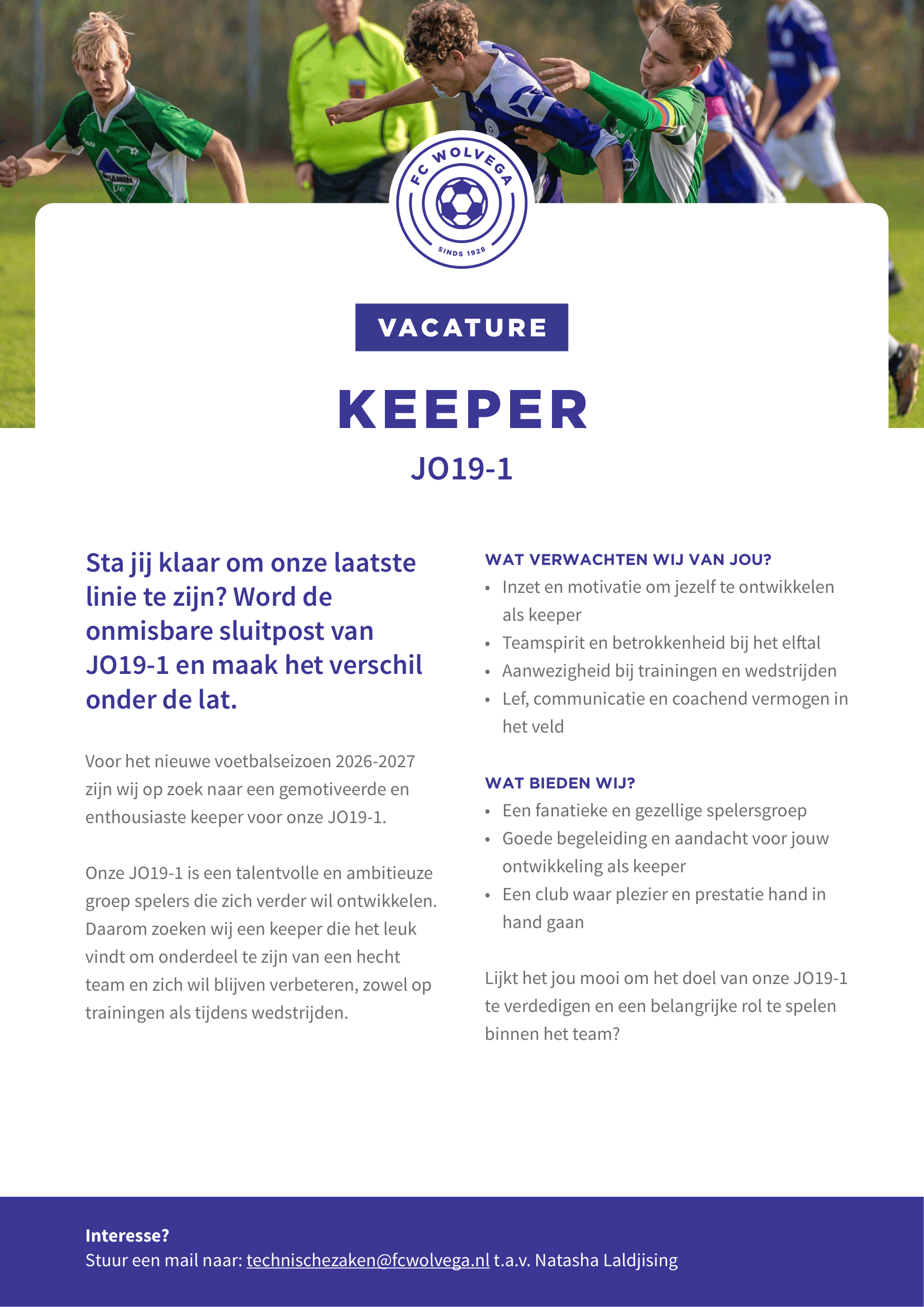 FC WOLVEGA
SINDS 1928

VACATURE

KEEPER

JO19-1

Sta jij klaar om onze laatste linie te zijn? Word de onmisbare sluitpost van JO19-1 en maak het verschil onder de lat.

Voor het nieuwe voetbalseizoen 2026-2027 zijn wij op zoek naar een gemotiveerde en enthousiaste keeper voor onze JO19-1.

Onze JO19-1 is een talentvolle en ambitieuze groep spelers die zich verder wil ontwikkelen. Daarom zoeken wij een keeper die het leuk vindt om onderdeel te zijn van een hecht team en zich wil blijven verbeteren, zowel op trainingen als tijdens wedstrijden.

WAT VERWACHTEN WIJ VAN JOU?
• Inzet en motivatie om jezelf te ontwikkelen als keeper
• Teamspirit en betrokkenheid bij het elftal
• Aanwezigheid bij trainingen en wedstrijden
• Lef, communicatie en coachend vermogen in het veld

WAT BIEDEN WIJ?
• Een fanatieke en gezellige spelersgroep
• Goede begeleiding en aandacht voor jouw ontwikkeling als keeper
• Een club waar plezier en prestatie hand in hand gaan

Lijkt het jou mooi om het doel van onze JO19-1 te verdedigen en een belangrijke rol te spelen binnen het team?

Interesse?
Stuur een mail naar: technischezaken@fcwolvega.nl t.a.v. Natasha Laldjising